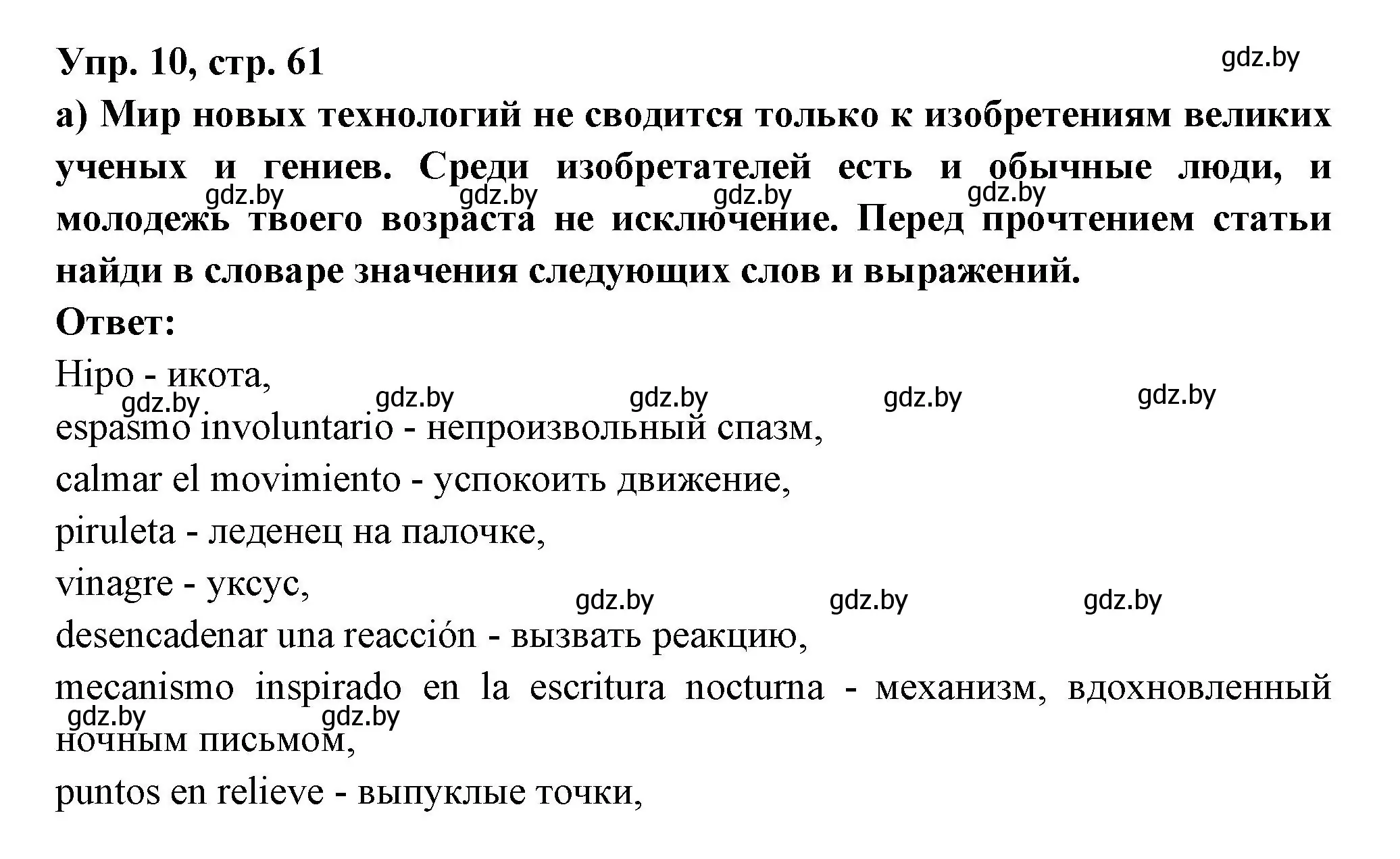 Упр. 10, стр. 61

gdz.by

а) Мир новых технологий не сводится только к изобретениям великих ученых и гениев. Среди изобретателей есть и обычные люди, и молодежь твоего возраста не исключение. Перед прочтением статьи найди в словаре значения следующих слов и выражений.

gdz.by gdz.by gdz.by gdz.by

Ответ:

Hipo - икота,

gdz.by gdz.by gdz.by gdz.by gdz.by

espasmo involuntario - непроизвольный спазм,

calmar el movimiento - успокоить движение,

piruleta - леденец на палочке,

vinagre - уксус,

gdz.by gdz.by gdz.by

desencadenar una reacción - вызвать реакцию,

mecanismo inspirado en la escritura nocturna - механизм, вдохновленный ночным письмом,

gdz.by gdz.by

puntos en relieve - выпуклые точки,